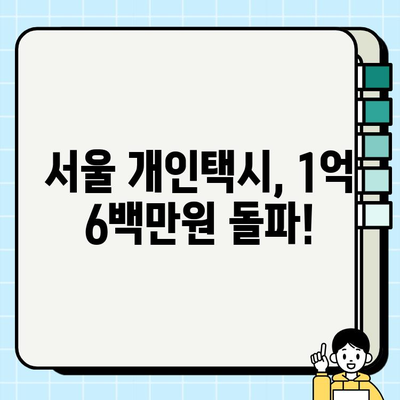 서울 개인택시, 1억 6백만원 돌파!